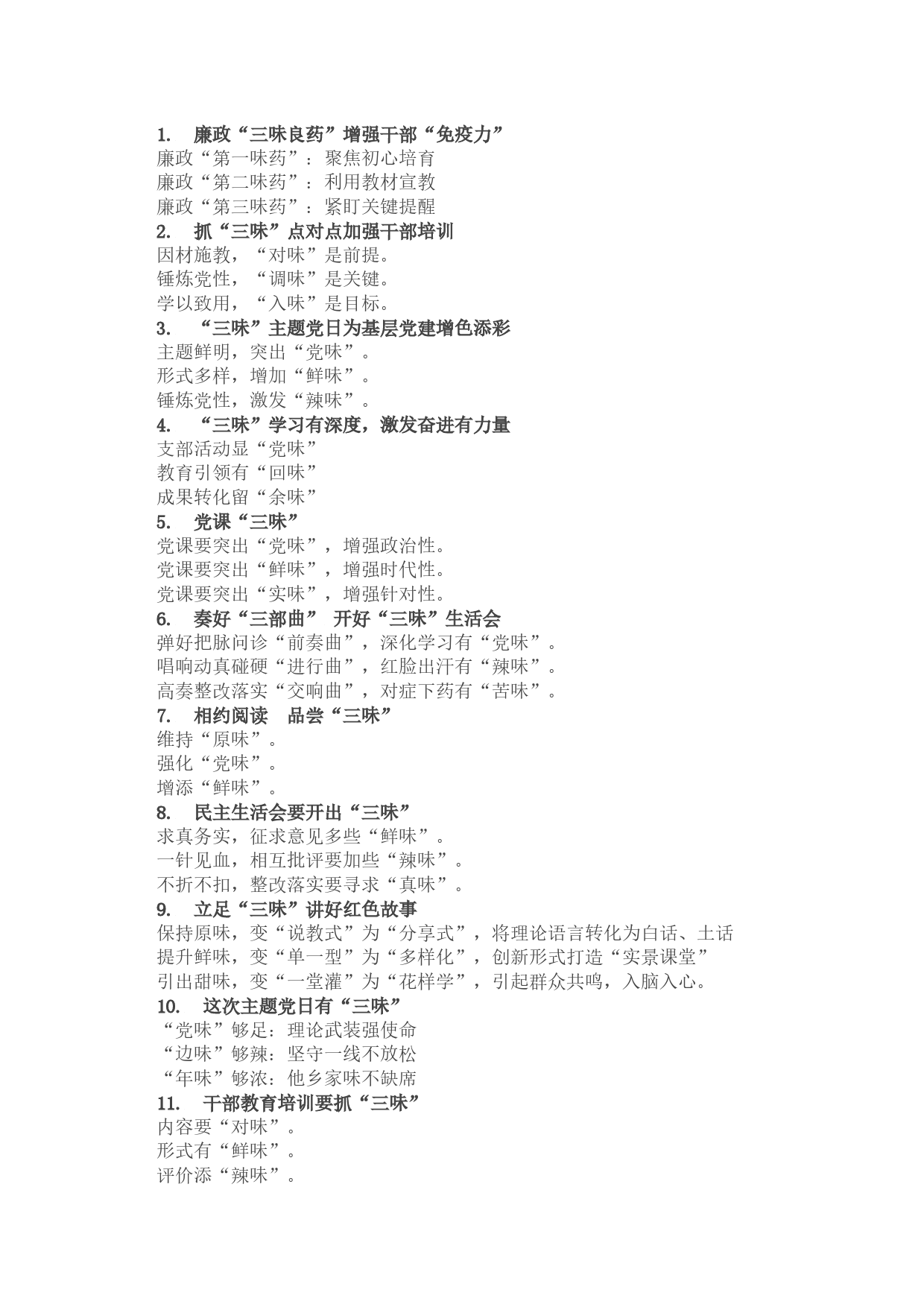 1. 廉政“三味良药”增强干部“免疫力”
廉政“第一味药”：聚焦初心培育
廉政“第二味药”：利用教材宣教
廉政“第三味药”：紧盯关键提醒
2. 抓“三味”点对点加强干部培训
因材施教，“对味”是前提。
锤炼党性，“调味”是关键。
学以致用，“入味”是目标。
3. “三味”主题党日为基层党建增色添彩
主题鲜明，突出“党味”。
形式多样，增加“鲜味”。
锤炼党性，激发“辣味”。
4. “三味”学习有深度，激发奋进有力量
支部活动显“党味”
教育引领有“回味”
成果转化留“余味”
5. 党课“三味”
党课要突出“党味”，增强政治性。
党课要突出“鲜味”，增强时代性。
党课要突出“实味”，增强针对性。
6. 奏好“三部曲” 开好“三味”生活会
弹好把脉问诊“前奏曲”，深化学习有“党味”。
唱响动真碰硬“进行曲”，红脸出汗有“辣味”。
高奏整改落实“交响曲”，对症下药有“苦味”。
7. 相约阅读 品尝“三味”
维持“原味”。
强化“党味”。
增添“鲜味”。
8. 民主生活会要开出“三味”
求真务实，征求意见多些“鲜味”。
一针见血，相互批评要加些“辣味”。
不折不扣，整改落实要寻求“真味”。
9. 立足“三味”讲好红色故事
保持原味，变“说教式”为“分享式”，将理论语言转化为白话、土话
提升鲜味，变“单一型”为“多样化”，创新形式打造“实景课堂”
引出甜味，变“一堂灌”为“花样学”，引起群众共鸣，入脑入心。
10. 这次主题党日有“三味”
“党味”够足：理论武装强使命
“边味”够辣：坚守一线不放松
“年味”够浓：他乡家味不缺席
11. 干部教育培训要抓“三味”
内容要“对味”。
形式有“鲜味”。
评价添“辣味”。